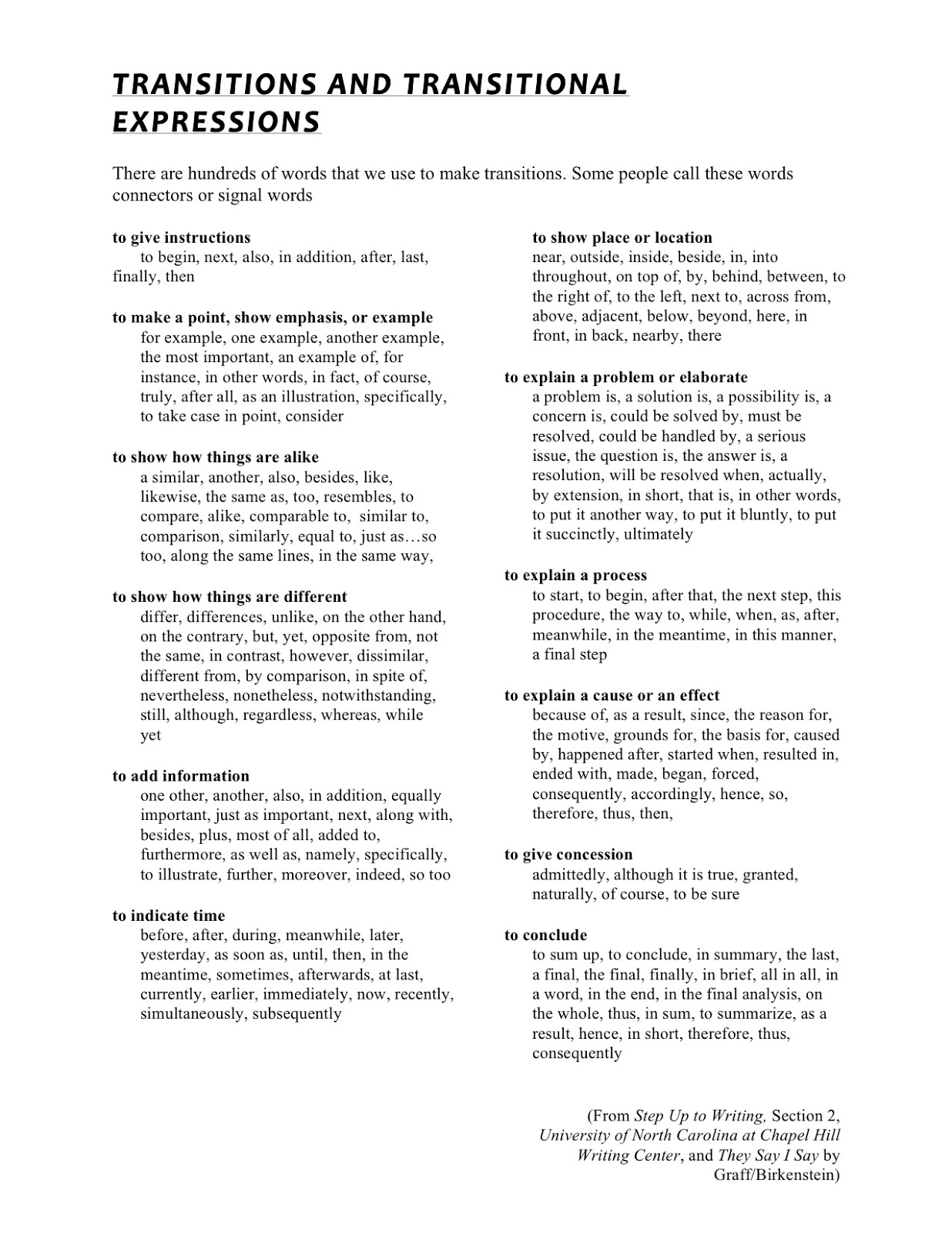 TRANSITIONS AND TRANSITIONAL EXPRESSIONS

There are hundreds of words that we use to make transitions. Some people call these words connectors or signal words

to give instructions
to begin, next, also, in addition, after, last, finally, then

to make a point, show emphasis, or example
for example, one example, another example, the most important, an example of, for instance, in other words, in fact, of course, truly, after all, as an illustration, specifically, to take case in point, consider

to show how things are alike
a similar, another, also, besides, like, likewise, the same as, too, resembles, to compare, alike, comparable to, similar to, comparison, similarly, equal to, just as…so too, along the same lines, in the same way,

to show how things are different
differ, differences, unlike, on the other hand, on the contrary, but, yet, opposite from, not the same, in contrast, however, dissimilar, different from, by comparison, in spite of, nevertheless, nonetheless, notwithstanding, still, although, regardless, whereas, while yet

to add information
one other, another, also, in addition, equally important, just as important, next, along with, besides, plus, most of all, added to, furthermore, as well as, namely, specifically, to illustrate, further, moreover, indeed, so too

to indicate time
before, after, during, meanwhile, later, yesterday, as soon as, until, then, in the meantime, sometimes, afterwards, at last, currently, earlier, immediately, now, recently, simultaneously, subsequently

to show place or location
near, outside, inside, beside, in, into throughout, on top of, by, behind, between, to the right of, to the left, next to, across from, above, adjacent, below, beyond, here, in front, in back, nearby, there

to explain a problem or elaborate
a problem is, a solution is, a possibility is, a concern is, could be solved by, must be resolved, could be handled by, a serious issue, the question is, the answer is, a resolution, will be resolved when, actually, by extension, in short, that is, in other words, to put it another way, to put it bluntly, to put it succinctly, ultimately

to explain a process
to start, to begin, after that, the next step, this procedure, the way to, while, when, as, after, meanwhile, in the meantime, in this manner, a final step

to explain a cause or an effect
because of, as a result, since, the reason for, the motive, grounds for, the basis for, caused by, happened after, started when, resulted in, ended with, made, began, forced, consequently, accordingly, hence, so, therefore, thus, then,

to give concession
admittedly, although it is true, granted, naturally, of course, to be sure

to conclude
to sum up, to conclude, in summary, the last, a final, the final, finally, in brief, all in all, in a word, in the end, in the final analysis, on the whole, thus, in sum, to summarize, as a result, hence, in short, therefore, thus, consequently

(From Step Up to Writing, Section 2, University of North Carolina at Chapel Hill Writing Center, and They Say I Say by Graff/Birkenstein)